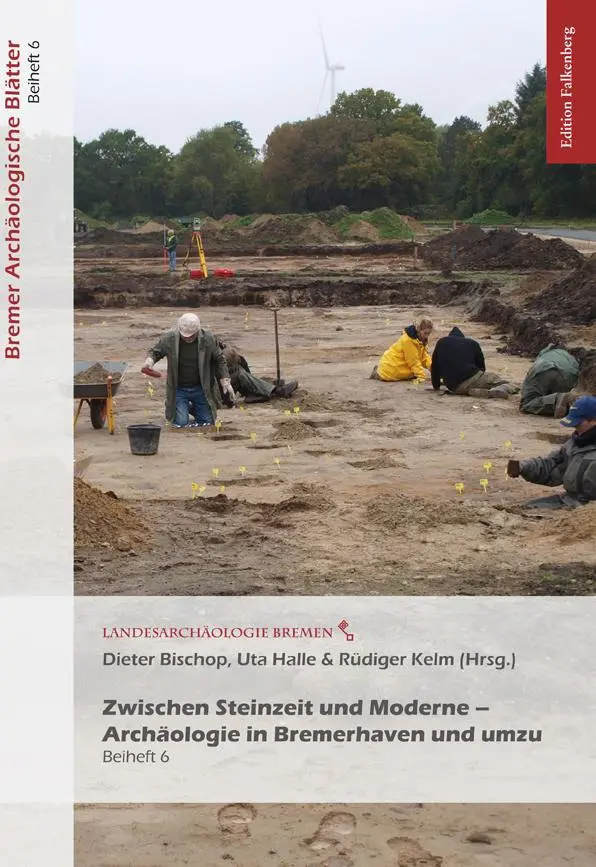 Bremer Archäologische Blätter
Beiheft 6

Edition Falkenberg

LANDESARCHÄOLOGIE BREMEN

Dieter Bischop, Uta Halle & Rüdiger Kelm (Hrsg.)

Zwischen Steinzeit und Moderne – Archäologie in Bremerhaven und umzu

Beiheft 6